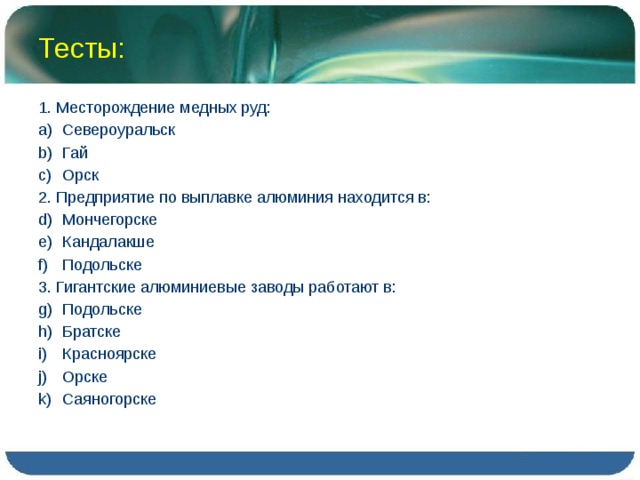 Тесты:

1. Месторождение медных руд:
a) Североуральск
b) Гай
c) Орск
2. Предприятие по выплавке алюминия находится в:
d) Мончегорске
e) Кандалакше
f) Подольске
3. Гигантские алюминиевые заводы работают в:
g) Подольске
h) Братске
i) Красноярске
j) Орске
k) Саяногорске